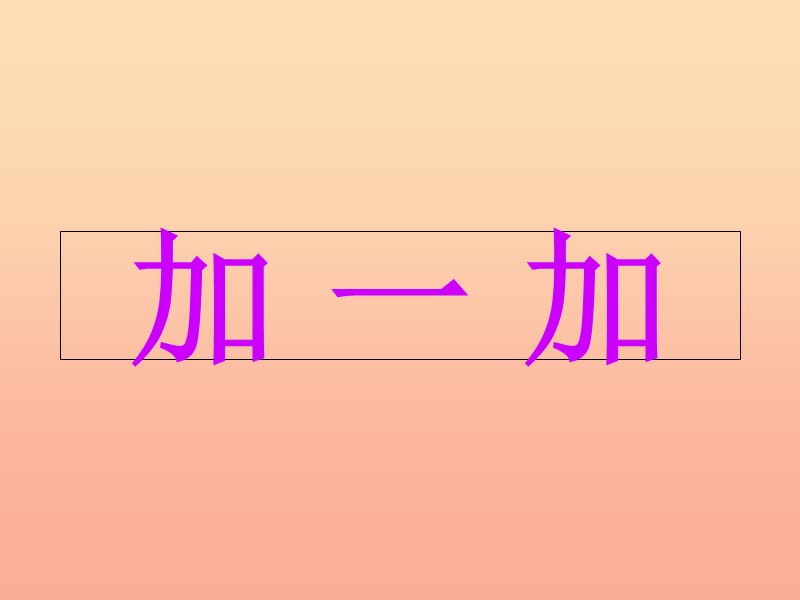 加 一 加